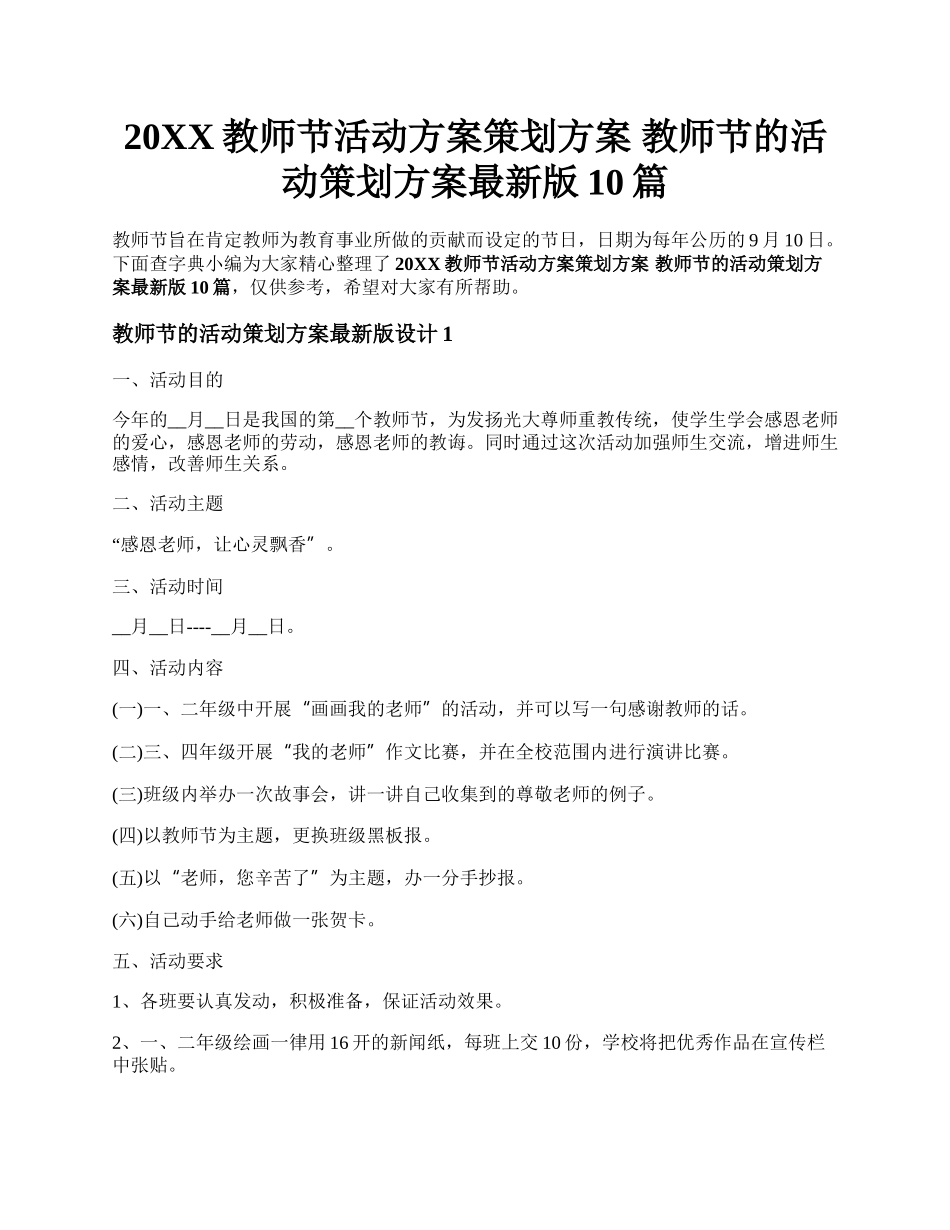 20XX 教师节活动方案策划方案 教师节的活动策划方案最新版 10 篇

教师节旨在肯定教师为教育事业所做的贡献而设定的节日，日期为每年公历的 9 月 10 日。下面查字典小编为大家精心整理了 20XX 教师节活动方案策划方案 教师节的活动策划方案最新版 10 篇，仅供参考，希望对大家有所帮助。

教师节的活动策划方案最新版设计 1

一、活动目的

今年的__月__日是我国的第__个教师节，为发扬光大尊师重教传统，使学生学会感恩老师的爱心，感恩老师的劳动，感恩老师的教诲。同时通过这次活动加强师生交流，增进师生感情，改善师生关系。

二、活动主题

“感恩老师，让心灵飘香”。

三、活动时间

__月__日----__月__日。

四、活动内容

(一)一、二年级中开展“画画我的老师”的活动，并可以写一句感谢教师的话。

(二)三、四年级开展“我的老师”作文比赛，并在全校范围内进行演讲比赛。

(三)班级内举办一次故事会，讲一讲自己收集到的尊敬老师的例子。

(四)以教师节为主题，更换班级黑板报。

(五)以“老师，您辛苦了”为主题，办一分手抄报。

(六)自己动手给老师做一张贺卡。

五、活动要求

1、各班要认真发动，积极准备，保证活动效果。

2、一、二年级绘画一律用 16 开的新闻纸，每班上交 10 份，学校将把优秀作品在宣传栏中张贴。